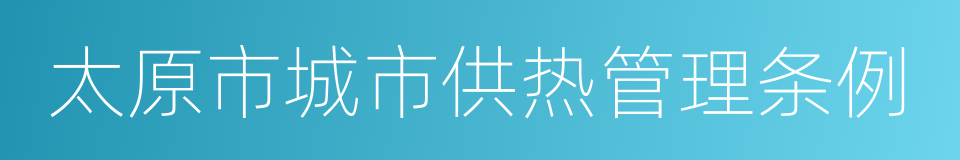 太原市城市供热管理条例